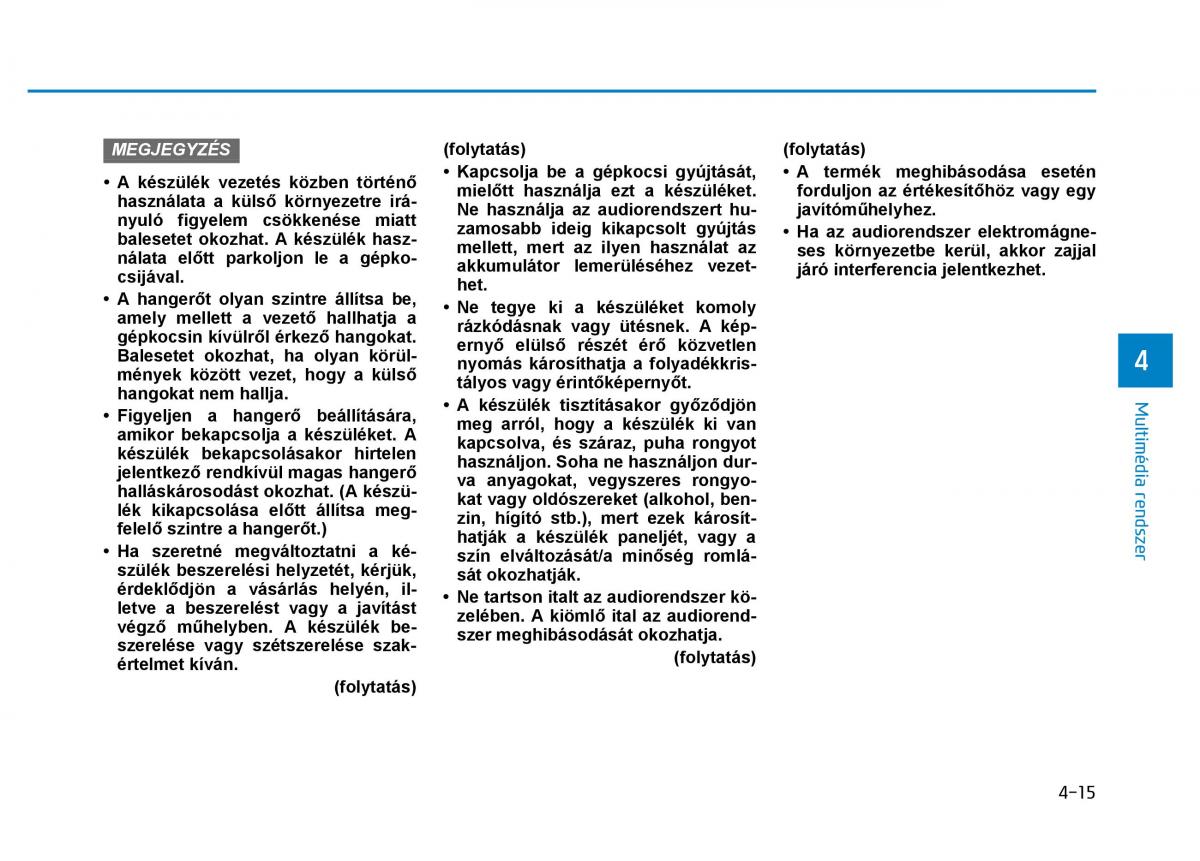 MEGJEGYZÉS

• A készülék vezetés közben történő használata a külső környezetre irányuló figyelem csökkenése miatt balesetet okozhat. A készülék használata előtt parkoljon le a gépkocsijával.

• A hangerőt olyan szintre állítsa be, amely mellett a vezető hallhatja a gépkocsin kívülről érkező hangokat. Balesetet okozhat, ha olyan körülmények között vezet, hogy a külső hangokat nem hallja.

• Figyeljen a hangerő beállítására, amikor bekapcsolja a készüléket. A készülék bekapcsolásakor hirtelen jelentkező rendkívül magas hangerő halláskárosodást okozhat. (A készülék kikapcsolása előtt állítsa megfelelő szintre a hangerőt.)

• Ha szeretné megváltoztatni a készülék beszerelési helyzetét, kérjük, érdeklődjön a vásárlás helyén, illetve a beszerelést vagy a javítást végző műhelyben. A készülék beszerelése vagy szétszerelése szakértelmet kíván.

(folytatás)

(folytatás)

• Kapcsolja be a gépkocsi gyújtását, mielőtt használja ezt a készüléket. Ne használja az audiorendszert huzamosabb ideig kikapcsolt gyújtás mellett, mert az ilyen használat az akkumulátor lemerüléséhez vezethet.

• Ne tegye ki a készüléket komoly rázkódásnak vagy ütésnek. A képernyő elülső részét érő közvetlen nyomás károsíthatja a folyadékkristályos vagy érintőképernyőt.

• A készülék tisztításakor győződjön meg arról, hogy a készülék ki van kapcsolva, és száraz, puha rongyot használjon. Soha ne használjon durva anyagokat, vegyszeres rongyokat vagy oldószereket (alkohol, benzin, hígító stb.), mert ezek károsíthatják a készülék paneljét, vagy a szín elváltozását/a minőség romlását okozhatják.

• Ne tartson italt az audiorendszer közelében. A kiömlő ital az audiorendszer meghibásodását okozhatja.

(folytatás)

(folytatás)

• A termék meghibásodása esetén forduljon az értékesítőhöz vagy egy javítóműhelyhez.

• Ha az audiorendszer elektromágneses környezetbe kerül, akkor zajjal járó interferencia jelentkezhet.

4

Multimédia rendszer

4-15